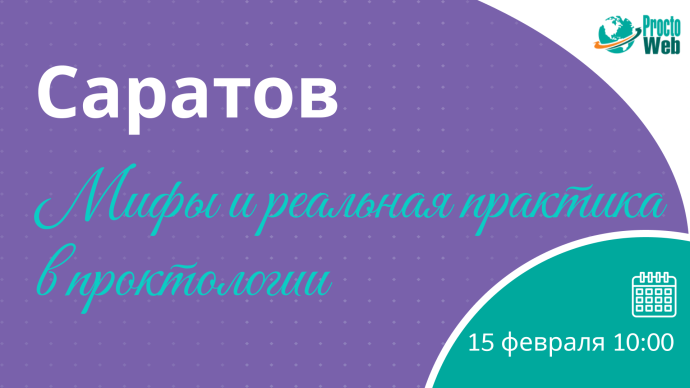 Procto Web

Саратов

Мифы и реальная практика в проктологии

15 февраля 10:00